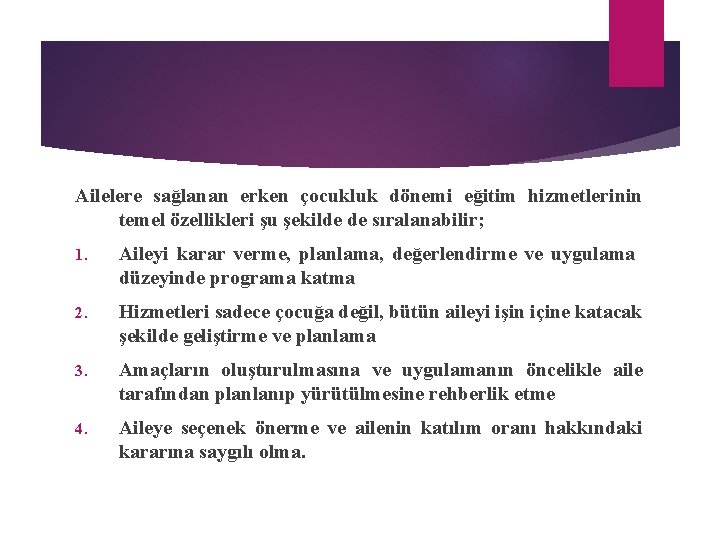 Ailelere sağlanan erken çocukluk dönemi eğitim hizmetlerinin temel özellikleri şu şekilde de sıralanabilir;

1. Aileyi karar verme, planlama, değerlendirme ve uygulama düzeyinde programa katma

2. Hizmetleri sadece çocuğa değil, bütün aileyi işin içine katacak şekilde geliştirme ve planlama

3. Amaçların oluşturulmasına ve uygulamanın öncelikle aile tarafından planlanıp yürütülmesine rehberlik etme

4. Aileye seçenek önerme ve ailenin katılım oranı hakkındaki kararına saygılı olma.